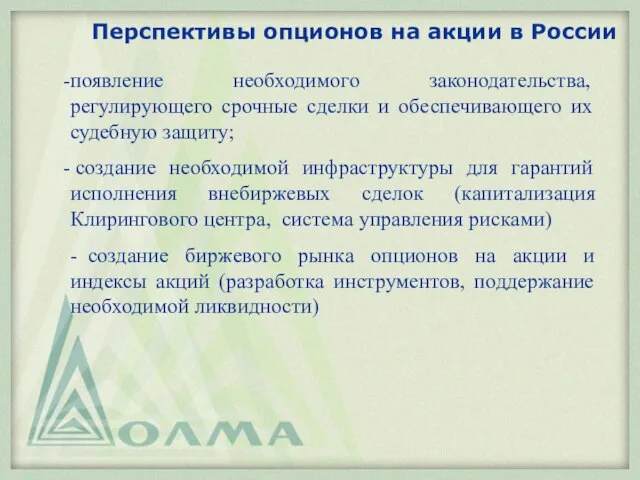 Перспективы опционов на акции в России

-появление необходимого законодательства, регулирующего срочные сделки и обеспечивающего их судебную защиту;

- создание необходимой инфраструктуры для гарантий исполнения внебиржевых сделок (капитализация Клирингового центра, система управления рисками)

- создание биржевого рынка опционов на акции и индексы акций (разработка инструментов, поддержание необходимой ликвидности)

ОЛМА